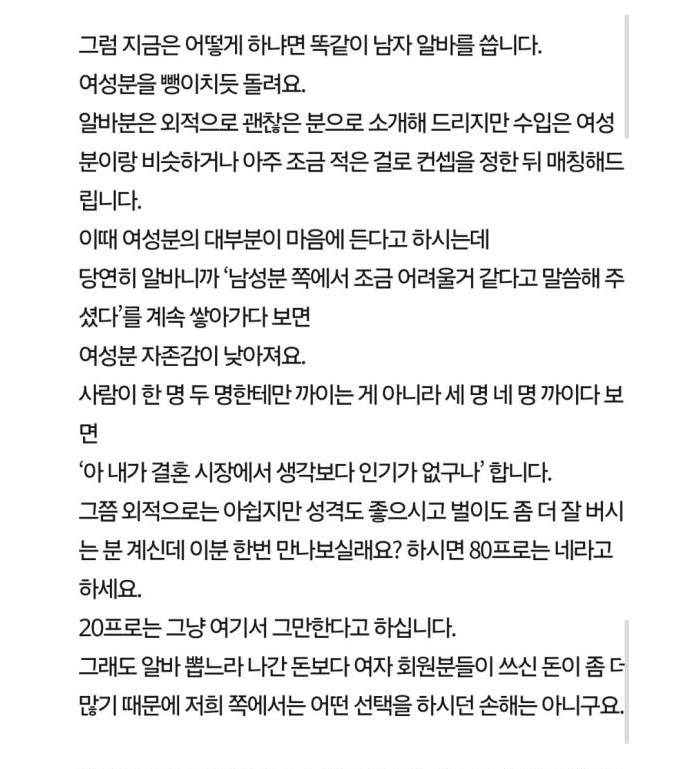 그럼 지금은 어떻게 하냐면 똑같이 남자 알바를 씁니다.
여성분을 뺑이치듯 돌려요.
알바분은 외적으로 괜찮은 분으로 소개해 드리지만 수입은 여성분이랑 비슷하거나 아주 조금 적은 걸로 컨셉을 정한 뒤 매칭해드립니다.
이때 여성분의 대부분이 마음에 든다고 하시는데
당연히 알바니까 '남성분 쪽에서 조금 어려울거 같다고 말씀해 주셨다'를 계속 쌓아가다 보면
여성분 자존감이 낮아져요.
사람이 한 명 두 명한테만 까이는 게 아니라 세 명 네 명 까이다 보면
'아 내가 결혼 시장에서 생각보다 인기가 없구나' 합니다.
그쯤 외적으로는 아쉽지만 성격도 좋으시고 벌이도 좀 더 잘 버시는 분 계신데 이분 한번 만나보실래요? 하시면 80프로는 네라고 하세요.
20프로는 그냥 여기서 그만한다고 하십니다.
그래도 알바 뽑느라 나간 돈보다 여자 회원분들이 쓰신 돈이 좀 더 많기 때문에 저희 쪽에서는 어떤 선택을 하시던 손해는 아니구요.